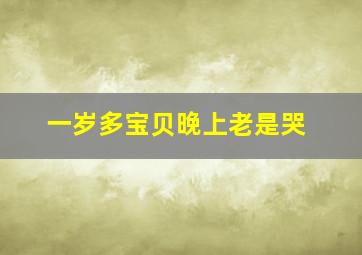 一岁多宝贝晚上老是哭